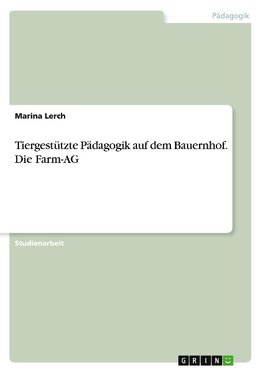 Pädagogik

Marina Lerch

Tiergestützte Pädagogik auf dem Bauernhof. Die Farm-AG

Studienarbeit

GRIN